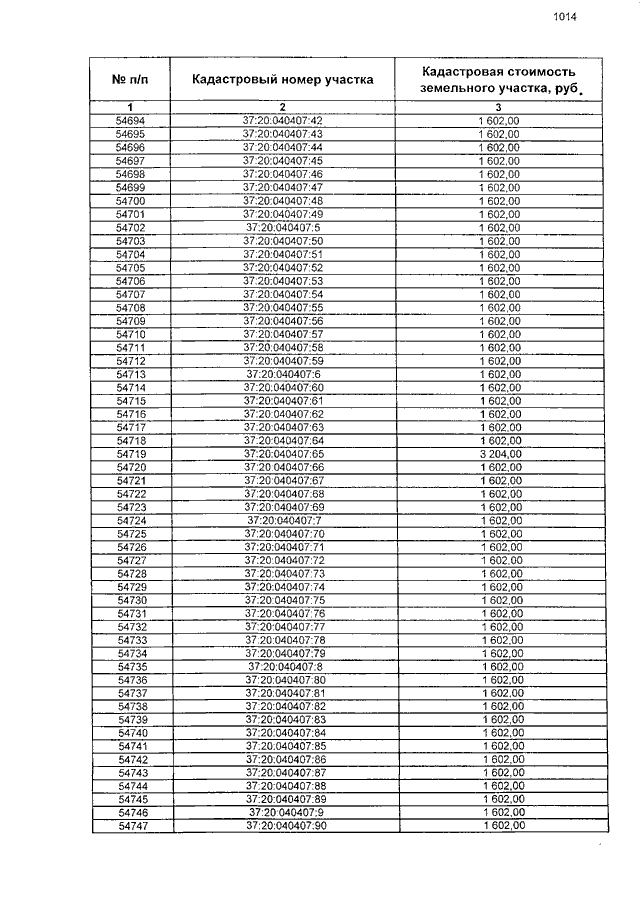 1014

| № п/п | Кадастровый номер участка | Кадастровая стоимость земельного участка, руб. |
|---|---|---|
| 1 | 2 | 3 |
| 54694 | 37:20:040407:42 | 1 602,00 |
| 54695 | 37:20:040407:43 | 1 602,00 |
| 54696 | 37:20:040407:44 | 1 602,00 |
| 54697 | 37:20:040407:45 | 1 602,00 |
| 54698 | 37:20:040407:46 | 1 602,00 |
| 54699 | 37:20:040407:47 | 1 602,00 |
| 54700 | 37:20:040407:48 | 1 602,00 |
| 54701 | 37:20:040407:49 | 1 602,00 |
| 54702 | 37:20:040407:5 | 1 602,00 |
| 54703 | 37:20:040407:50 | 1 602,00 |
| 54704 | 37:20:040407:51 | 1 602,00 |
| 54705 | 37:20:040407:52 | 1 602,00 |
| 54706 | 37:20:040407:53 | 1 602,00 |
| 54707 | 37:20:040407:54 | 1 602,00 |
| 54708 | 37:20:040407:55 | 1 602,00 |
| 54709 | 37:20:040407:56 | 1 602,00 |
| 54710 | 37:20:040407:57 | 1 602,00 |
| 54711 | 37:20:040407:58 | 1 602,00 |
| 54712 | 37:20:040407:59 | 1 602,00 |
| 54713 | 37:20:040407:6 | 1 602,00 |
| 54714 | 37:20:040407:60 | 1 602,00 |
| 54715 | 37:20:040407:61 | 1 602,00 |
| 54716 | 37:20:040407:62 | 1 602,00 |
| 54717 | 37:20:040407:63 | 1 602,00 |
| 54718 | 37:20:040407:64 | 1 602,00 |
| 54719 | 37:20:040407:65 | 3 204,00 |
| 54720 | 37:20:040407:66 | 1 602,00 |
| 54721 | 37:20:040407:67 | 1 602,00 |
| 54722 | 37:20:040407:68 | 1 602,00 |
| 54723 | 37:20:040407:69 | 1 602,00 |
| 54724 | 37:20:040407:7 | 1 602,00 |
| 54725 | 37:20:040407:70 | 1 602,00 |
| 54726 | 37:20:040407:71 | 1 602,00 |
| 54727 | 37:20:040407:72 | 1 602,00 |
| 54728 | 37:20:040407:73 | 1 602,00 |
| 54729 | 37:20:040407:74 | 1 602,00 |
| 54730 | 37:20:040407:75 | 1 602,00 |
| 54731 | 37:20:040407:76 | 1 602,00 |
| 54732 | 37:20:040407:77 | 1 602,00 |
| 54733 | 37:20:040407:78 | 1 602,00 |
| 54734 | 37:20:040407:79 | 1 602,00 |
| 54735 | 37:20:040407:8 | 1 602,00 |
| 54736 | 37:20:040407:80 | 1 602,00 |
| 54737 | 37:20:040407:81 | 1 602,00 |
| 54738 | 37:20:040407:82 | 1 602,00 |
| 54739 | 37:20:040407:83 | 1 602,00 |
| 54740 | 37:20:040407:84 | 1 602,00 |
| 54741 | 37:20:040407:85 | 1 602,00 |
| 54742 | 37:20:040407:86 | 1 602,00 |
| 54743 | 37:20:040407:87 | 1 602,00 |
| 54744 | 37:20:040407:88 | 1 602,00 |
| 54745 | 37:20:040407:89 | 1 602,00 |
| 54746 | 37:20:040407:9 | 1 602,00 |
| 54747 | 37:20:040407:90 | 1 602,00 |